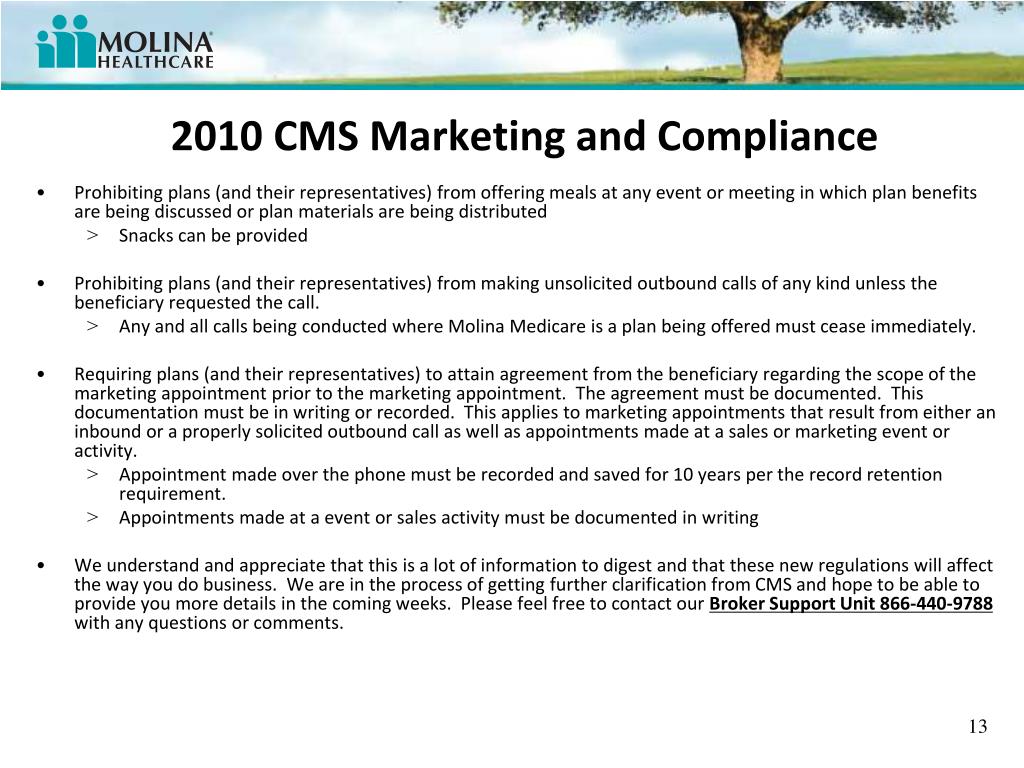 MOLINA HEALTHCARE

2010 CMS Marketing and Compliance

• Prohibiting plans (and their representatives) from offering meals at any event or meeting in which plan benefits are being discussed or plan materials are being distributed
> Snacks can be provided

• Prohibiting plans (and their representatives) from making unsolicited outbound calls of any kind unless the beneficiary requested the call.
> Any and all calls being conducted where Molina Medicare is a plan being offered must cease immediately.

• Requiring plans (and their representatives) to attain agreement from the beneficiary regarding the scope of the marketing appointment prior to the marketing appointment. The agreement must be documented. This documentation must be in writing or recorded. This applies to marketing appointments that result from either an inbound or a properly solicited outbound call as well as appointments made at a sales or marketing event or activity.
> Appointment made over the phone must be recorded and saved for 10 years per the record retention requirement.
> Appointments made at a event or sales activity must be documented in writing

• We understand and appreciate that this is a lot of information to digest and that these new regulations will affect the way you do business. We are in the process of getting further clarification from CMS and hope to be able to provide you more details in the coming weeks. Please feel free to contact our Broker Support Unit 866-440-9788 with any questions or comments.

13